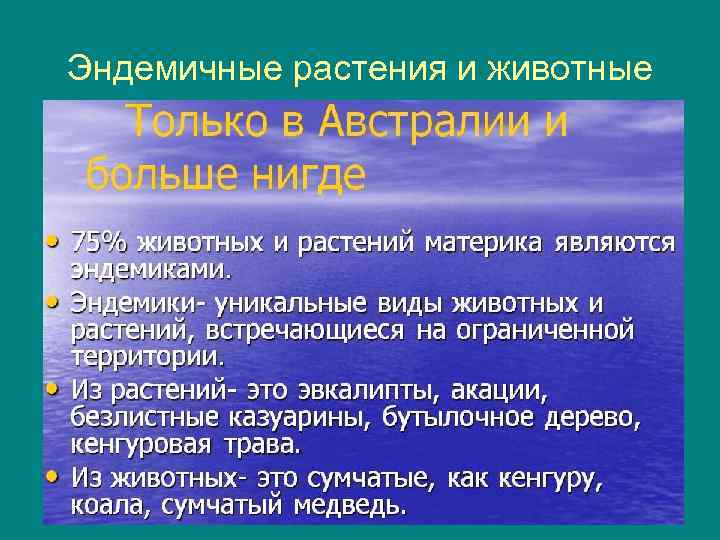 Эндемичные растения и животные

Только в Австралии и больше нигде

• 75% животных и растений материка являются эндемиками.

• Эндемики- уникальные виды животных и растений, встречающиеся на ограниченной территории.

• Из растений- это эвкалипты, акации, безлистные казуарины, бутылочное дерево, кенгуровая трава.

• Из животных- это сумчатые, как кенгуру, коала, сумчатый медведь.